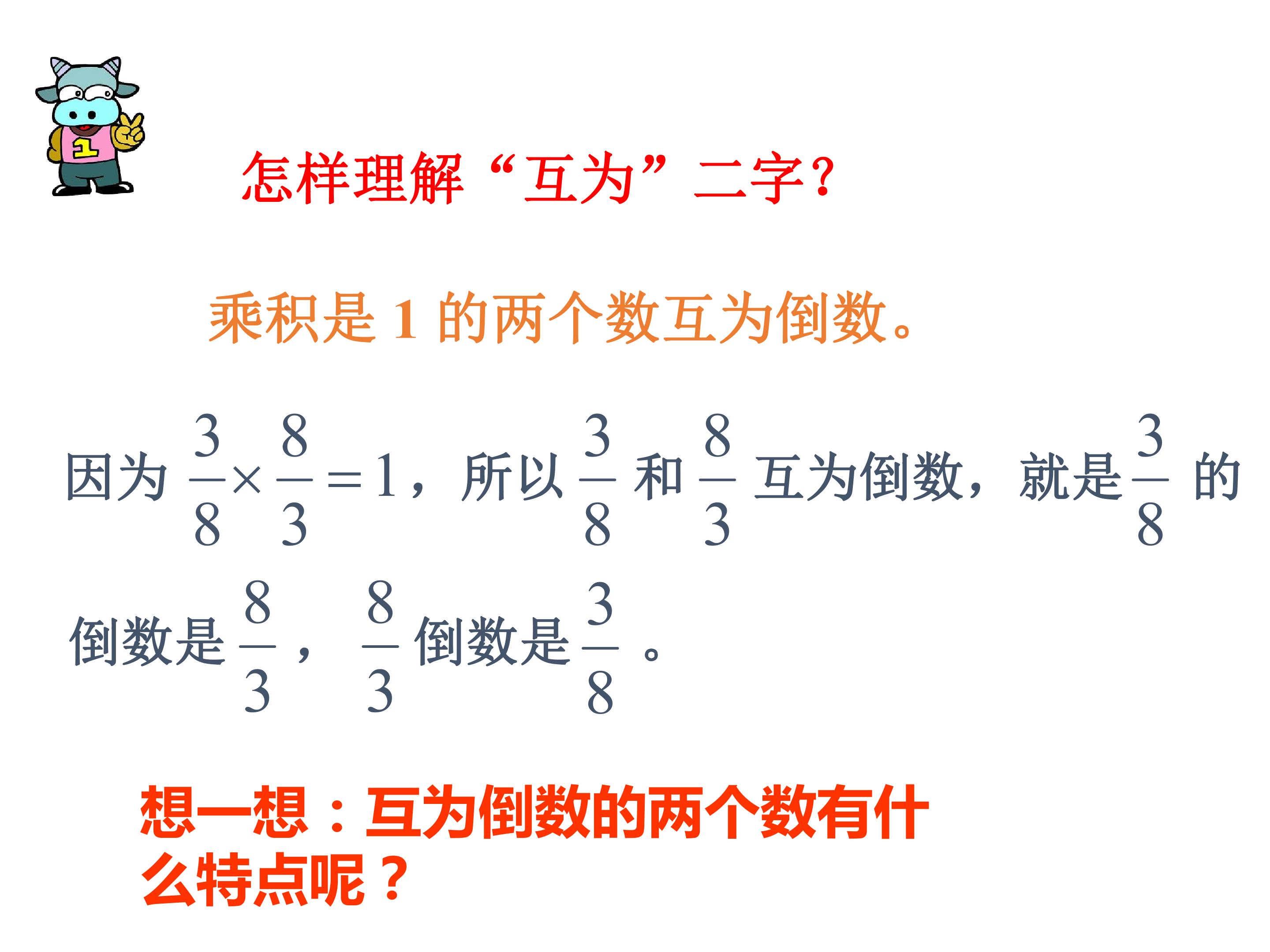 怎样理解“互为”二字?

乘积是1的两个数互为倒数。

因为$\frac{3}{8}\times\frac{8}{3}=1$，所以$\frac{3}{8}$和$\frac{8}{3}$互为倒数，就是$\frac{3}{8}$的倒数是$\frac{8}{3}$，$\frac{8}{3}$倒数是$\frac{3}{8}$。

想一想：互为倒数的两个数有什么特点呢？